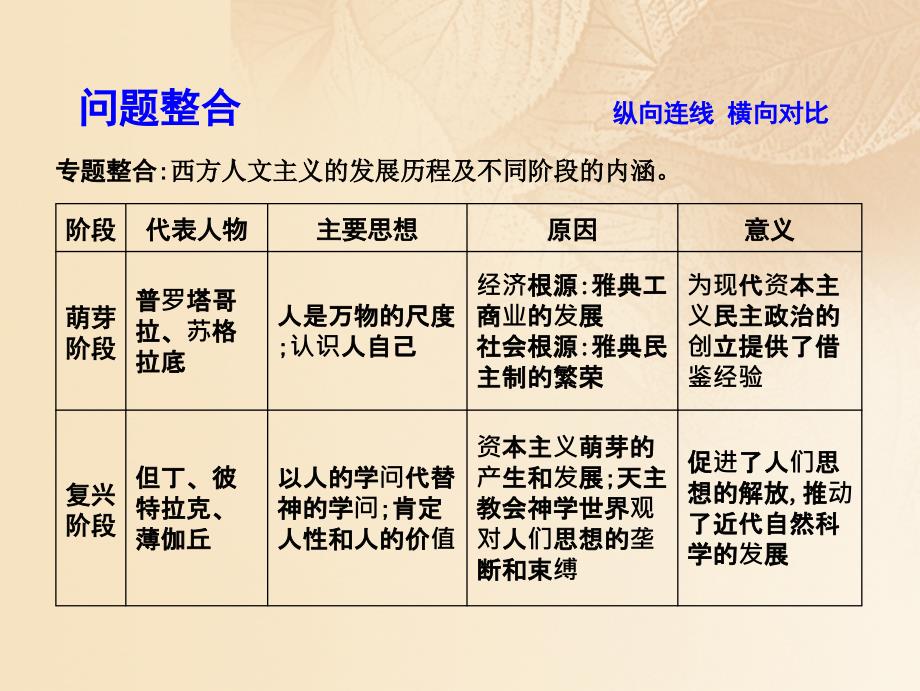 问题整合

纵向连线 横向对比

专题整合：西方人文主义的发展历程及不同阶段的内涵。

| 阶段 | 代表人物 | 主要思想 | 原因 | 意义 |
|---|---|---|---|---|
| 萌芽阶段 | 普罗塔哥拉、苏格拉底 | 人是万物的尺度；认识人自己 | 经济根源：雅典工商业的发展 社会根源：雅典民主制的繁荣 | 为现代资本主义民主政治的创立提供了借鉴经验 |
| 复兴阶段 | 但丁、彼特拉克、薄伽丘 | 以人的学问代替神的学问；肯定人性和人的价值 | 资本主义萌芽的产生和发展；天主教会神学世界观对人们思想的垄断和束缚 | 促进了人们思想的解放，推动了近代自然科学的发展 |